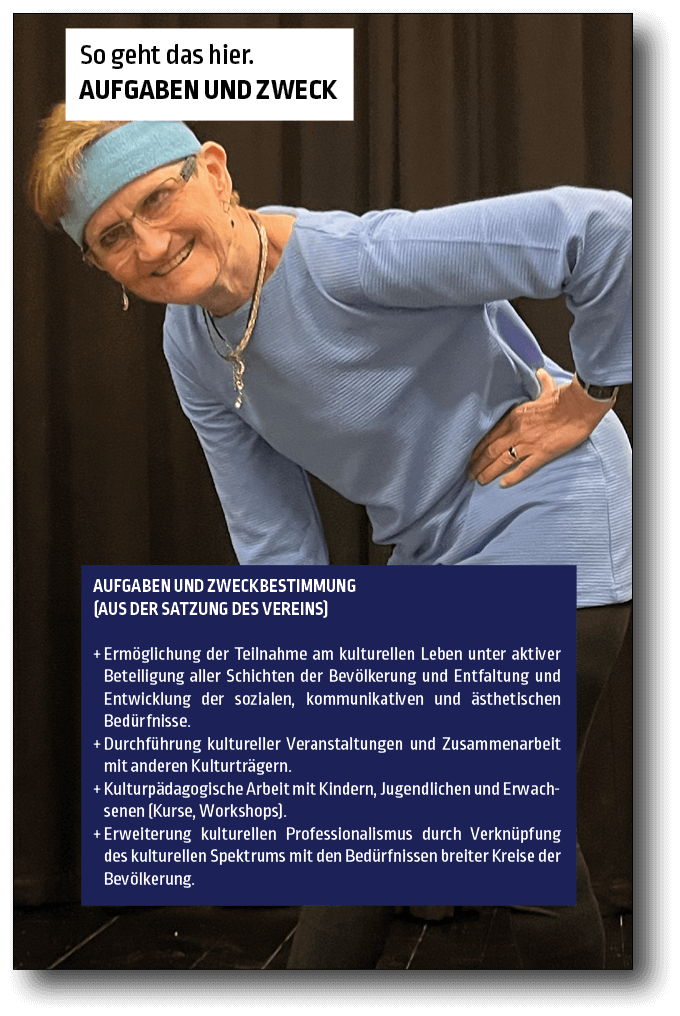 So geht das hier.
AUFGABEN UND ZWECK

AUFGABEN UND ZWECKBESTIMMUNG
(AUS DER SATZUNG DES VEREINS)

+ Ermöglichung der Teilnahme am kulturellen Leben unter aktiver Beteiligung aller Schichten der Bevölkerung und Entfaltung und Entwicklung der sozialen, kommunikativen und ästhetischen Bedürfnisse.
+ Durchführung kultureller Veranstaltungen und Zusammenarbeit mit anderen Kulturträgern.
+ Kulturpädagogische Arbeit mit Kindern, Jugendlichen und Erwachsenen (Kurse, Workshops).
+ Erweiterung kulturellen Professionalismus durch Verknüpfung des kulturellen Spektrums mit den Bedürfnissen breiter Kreise der Bevölkerung.